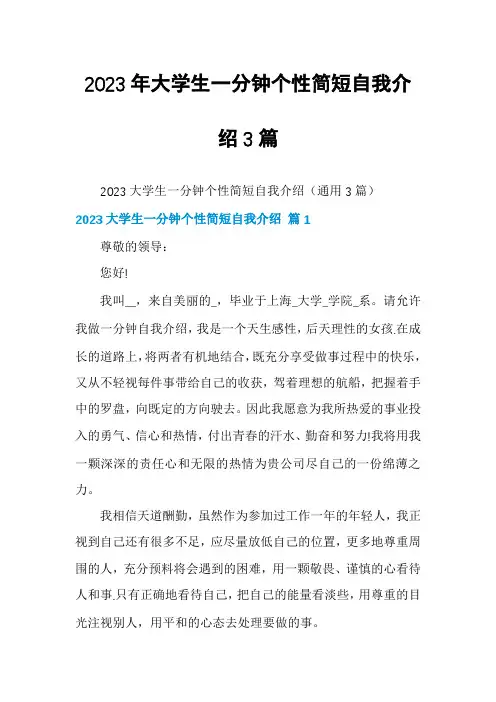 2023年大学生一分钟个性简短自我介绍3篇

2023大学生一分钟个性简短自我介绍（通用3篇）

2023大学生一分钟个性简短自我介绍 篇1

尊敬的领导：

您好!

我叫__，来自美丽的_，毕业于上海_大学_学院_系。请允许我做一分钟自我介绍，我是一个天生感性，后天理性的女孩.在成长的道路上，将两者有机地结合，既充分享受做事过程中的快乐，又从不轻视每件事带给自己的收获，驾着理想的航船，把握着手中的罗盘，向既定的方向驶去。因此我愿意为我所热爱的事业投入的勇气、信心和热情，付出青春的汗水、勤奋和努力!我将用我一颗深深的责任心和无限的热情为贵公司尽自己的一份绵薄之力。

我相信天道酬勤，虽然作为参加过工作一年的年轻人，我正视到自己还有很多不足，应尽量放低自己的位置，更多地尊重周围的人，充分预料将会遇到的困难，用一颗敬畏、谨慎的心看待人和事.只有正确地看待自己，把自己的能量看淡些，用尊重的目光注视别人，用平和的心态去处理要做的事。